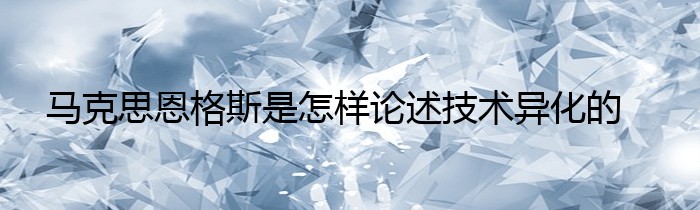 马克思恩格斯是怎样论述技术异化的